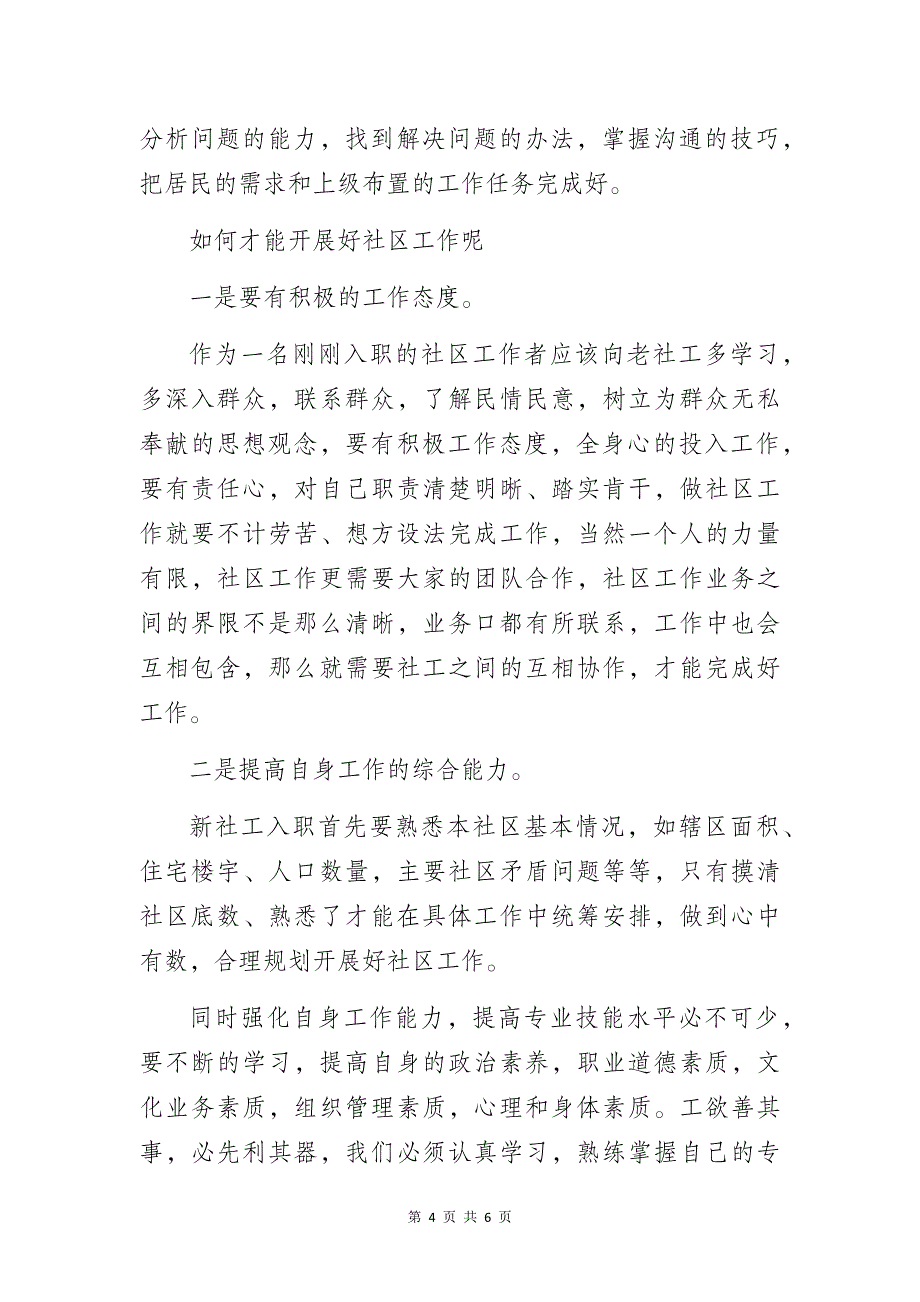 分析问题的能力，找到解决问题的办法，掌握沟通的技巧，把居民的需求和上级布置的工作任务完成好。

如何才能开展好社区工作呢

一是要有积极的工作态度。

作为一名刚刚入职的社区工作者应该向老社工多学习，多深入群众，联系群众，了解民情民意，树立为群众无私奉献的思想观念，要有积极工作态度，全身心的投入工作，要有责任心，对自己职责清楚明晰、踏实肯干，做社区工作就要不计劳苦、想方设法完成工作，当然一个人的力量有限，社区工作更需要大家的团队合作，社区工作业务之间的界限不是那么清晰，业务口都有所联系，工作中也会互相包含，那么就需要社工之间的互相协作，才能完成好工作。

二是提高自身工作的综合能力。

新社工入职首先要熟悉本社区基本情况，如辖区面积、住宅楼宇、人口数量，主要社区矛盾问题等等，只有摸清社区底数、熟悉了才能在具体工作中统筹安排，做到心中有数，合理规划开展好社区工作。

同时强化自身工作能力，提高专业技能水平必不可少，要不断的学习，提高自身的政治素养，职业道德素质，文化业务素质，组织管理素质，心理和身体素质。工欲善其事，必先利其器，我们必须认真学习，熟练掌握自己的专

第 4 页 共 6 页